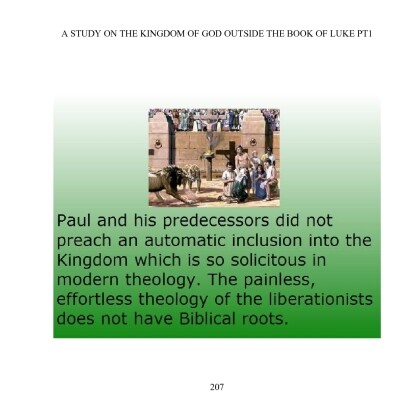 A STUDY ON THE KINGDOM OF GOD OUTSIDE THE BOOK OF LUKE PT1

Paul and his predecessors did not preach an automatic inclusion into the Kingdom which is so solicitous in modern theology. The painless, effortless theology of the liberationists does not have Biblical roots.

207